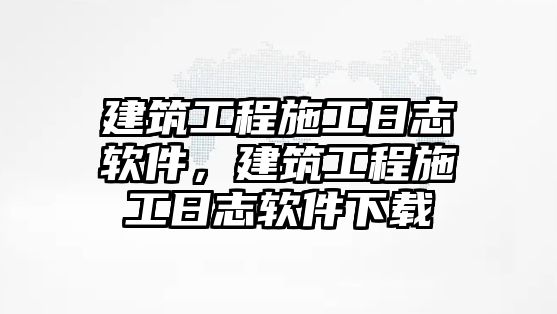 建筑工程施工日志软件，建筑工程施工日志软件下载